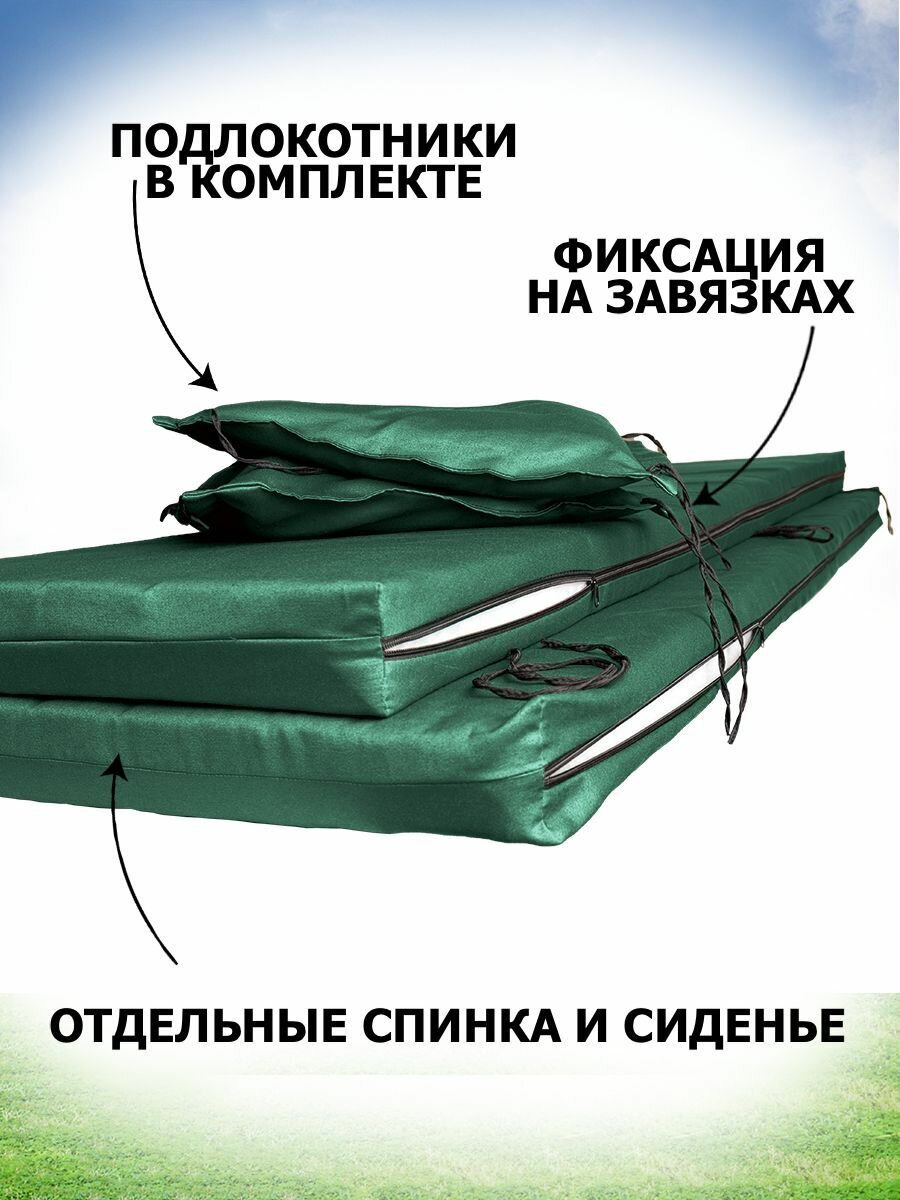 ПОДЛОКОТНИКИ В КОМПЛЕКТЕ

ФИКСАЦИЯ НА ЗАВЯЗКАХ

ОТДЕЛЬНЫЕ СПИНКА И СИДЕНЬЕ